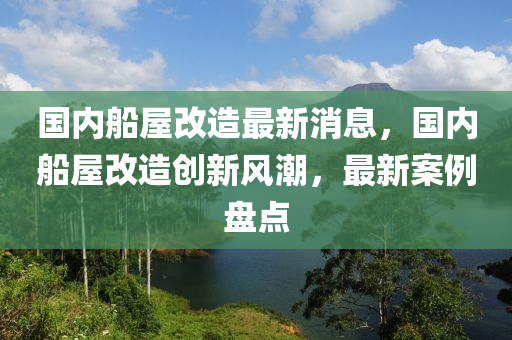 国内船屋改造最新消息，国内船屋改造创新风潮，最新案例盘点